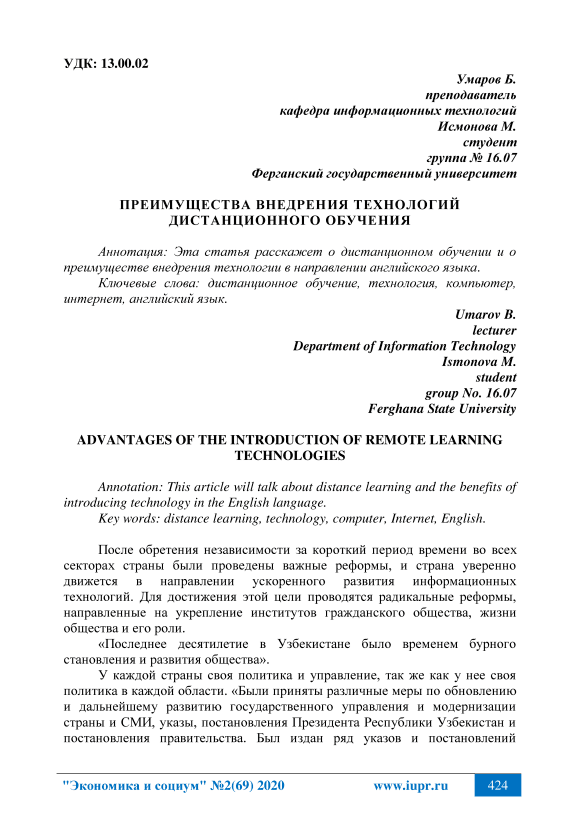 УДК: 13.00.02

Умаров Б.
преподаватель
кафедра информационных технологий
Исмонова М.
студент
группа № 16.07
Ферганский государственный университет

ПРЕИМУЩЕСТВА ВНЕДРЕНИЯ ТЕХНОЛОГИЙ ДИСТАНЦИОННОГО ОБУЧЕНИЯ

Аннотация: Эта статья расскажет о дистанционном обучении и о преимуществе внедрения технологии в направлении английского языка.

Ключевые слова: дистанционное обучение, технология, компьютер, интернет, английский язык.

Umarov B.
lecturer
Department of Information Technology
Ismonova M.
student
group No. 16.07
Ferghana State University

ADVANTAGES OF THE INTRODUCTION OF REMOTE LEARNING TECHNOLOGIES

Annotation: This article will talk about distance learning and the benefits of introducing technology in the English language.

Key words: distance learning, technology, computer, Internet, English.

После обретения независимости за короткий период времени во всех секторах страны были проведены важные реформы, и страна уверенно движется в направлении ускоренного развития информационных технологий. Для достижения этой цели проводятся радикальные реформы, направленные на укрепление институтов гражданского общества, жизни общества и его роли.

«Последнее десятилетие в Узбекистане было временем бурного становления и развития общества».

У каждой страны своя политика и управление, так же как у нее своя политика в каждой области. «Были приняты различные меры по обновлению и дальнейшему развитию государственного управления и модернизации страны и СМИ, указы, постановления Президента Республики Узбекистан и постановления правительства. Был издан ряд указов и постановлений

"Экономика и социум" №2(69) 2020 www.iupr.ru 424